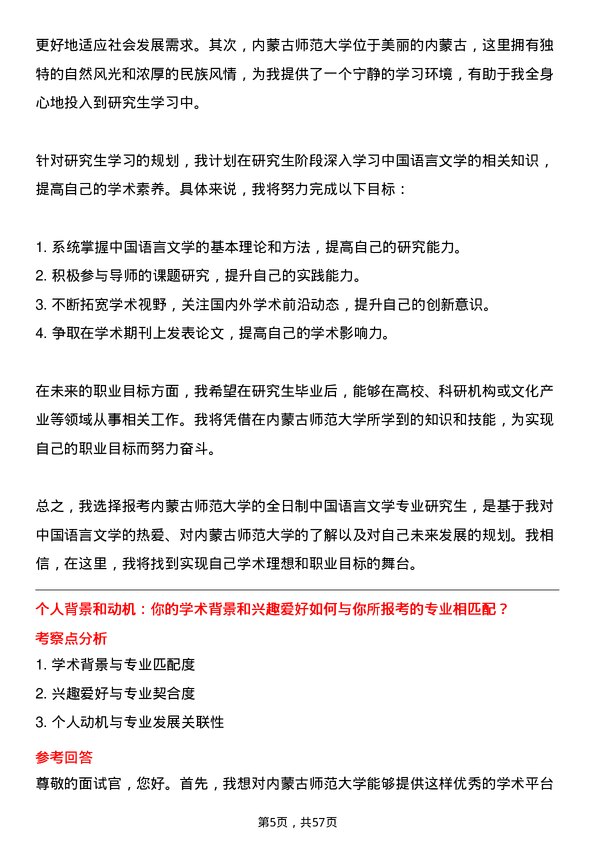 更好地适应社会发展需求。其次，内蒙古师范大学位于美丽的内蒙古，这里拥有独特的自然风光和浓厚的民族风情，为我提供了一个宁静的学习环境，有助于我全身心地投入到研究生学习中。

针对研究生学习的规划，我计划在研究生阶段深入学习中国语言文学的相关知识，提高自己的学术素养。具体来说，我将努力完成以下目标：

1. 系统掌握中国语言文学的基本理论和方法，提高自己的研究能力。
2. 积极参与导师的课题研究，提升自己的实践能力。
3. 不断拓宽学术视野，关注国内外学术前沿动态，提升自己的创新意识。
4. 争取在学术期刊上发表论文，提高自己的学术影响力。

在未来的职业目标方面，我希望在研究生毕业后，能够在高校、科研机构或文化产业等领域从事相关工作。我将凭借在内蒙古师范大学所学到的知识和技能，为实现自己的职业目标而努力奋斗。

总之，我选择报考内蒙古师范大学的全日制中国语言文学专业研究生，是基于我对中国语言文学的热爱、对内蒙古师范大学的了解以及对自己未来发展的规划。我相信，在这里，我将找到实现自己学术理想和职业目标的舞台。

个人背景和动机：你的学术背景和兴趣爱好如何与你所报考的专业相匹配？
考察点分析
1. 学术背景与专业匹配度
2. 兴趣爱好与专业契合度
3. 个人动机与专业发展关联性
参考回答
尊敬的面试官，您好。首先，我想对内蒙古师范大学能够提供这样优秀的学术平台

第5页，共57页